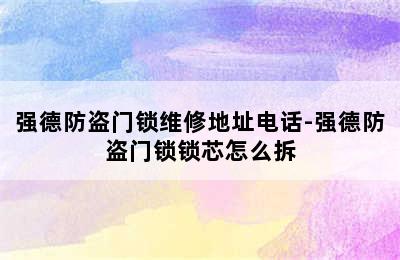 强德防盗门锁维修地址电话-强德防盗门锁锁芯怎么拆